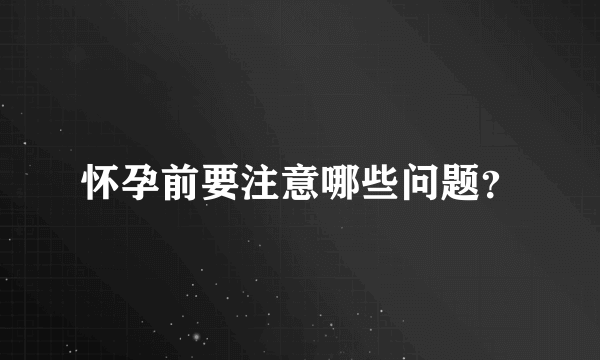 怀孕前要注意哪些问题?